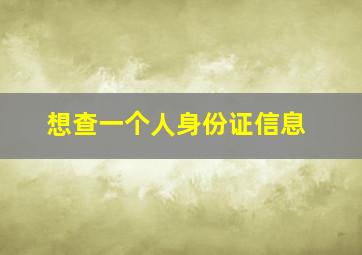 想查一个人身份证信息